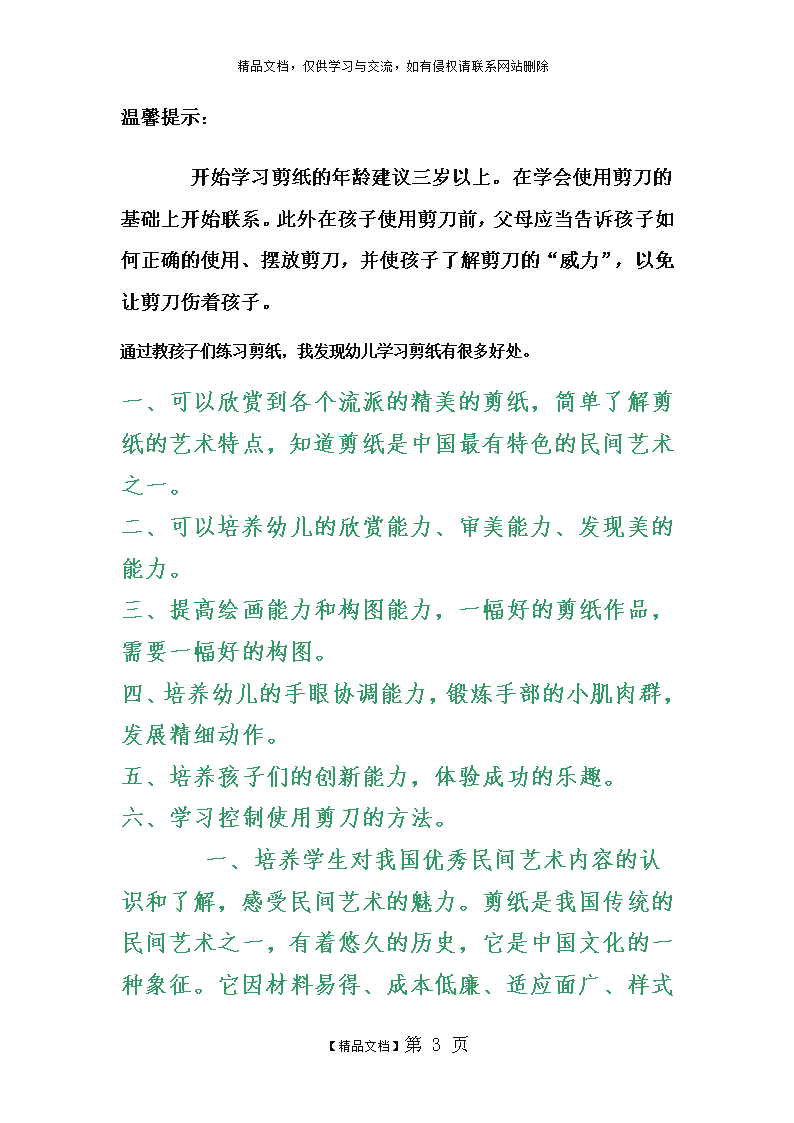 精品文档，仅供学习与交流，如有侵权请联系网站删除

温馨提示：

开始学习剪纸的年龄建议三岁以上。在学会使用剪刀的基础上开始联系。此外在孩子使用剪刀前，父母应当告诉孩子如何正确的使用、摆放剪刀，并使孩子了解剪刀的“威力”，以免让剪刀伤着孩子。

通过教孩子们练习剪纸，我发现幼儿学习剪纸有很多好处。

一、可以欣赏到各个流派的精美的剪纸，简单了解剪纸的艺术特点，知道剪纸是中国最有特色的民间艺术之一。

二、可以培养幼儿的欣赏能力、审美能力、发现美的能力。

三、提高绘画能力和构图能力，一幅好的剪纸作品，需要一幅好的构图。

四、培养幼儿的手眼协调能力，锻炼手部的小肌肉群，发展精细动作。

五、培养孩子们的创新能力，体验成功的乐趣。

六、学习控制使用剪刀的方法。

一、培养学生对我国优秀民间艺术内容的认识和了解，感受民间艺术的魅力。剪纸是我国传统的民间艺术之一，有着悠久的历史，它是中国文化的一种象征。它因材料易得、成本低廉、适应面广、样式

【精品文档】第 3 页